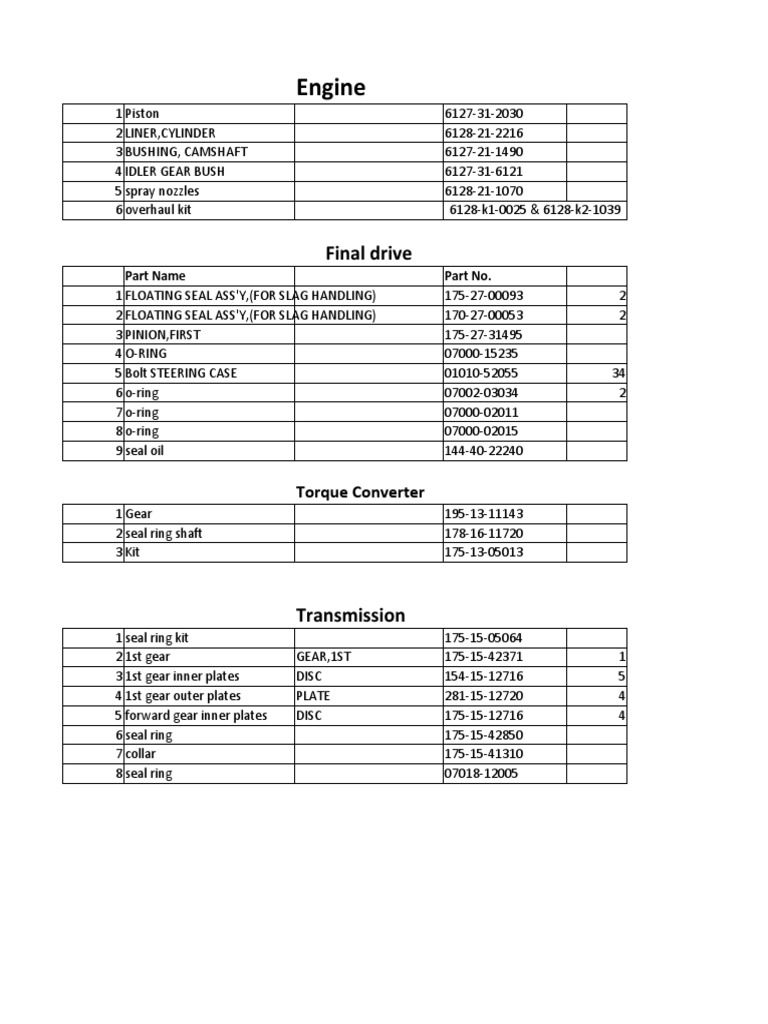 Engine

| | | | | |
|---|---|---|---|---|
| 1 | Piston | | 6127-31-2030 | |
| 2 | LINER,CYLINDER | | 6128-21-2216 | |
| 3 | BUSHING, CAMSHAFT | | 6127-21-1490 | |
| 4 | IDLER GEAR BUSH | | 6127-31-6121 | |
| 5 | spray nozzles | | 6128-21-1070 | |
| 6 | overhaul kit | | 6128-k1-0025 & 6128-k2-1039 | |

Final drive

| | Part Name | | Part No. | |
|---|---|---|---|---|
| 1 | FLOATING SEAL ASS'Y,(FOR SLAG HANDLING) | | 175-27-00093 | 2 |
| 2 | FLOATING SEAL ASS'Y,(FOR SLAG HANDLING) | | 170-27-00053 | 2 |
| 3 | PINION,FIRST | | 175-27-31495 | |
| 4 | O-RING | | 07000-15235 | |
| 5 | Bolt STEERING CASE | | 01010-52055 | 34 |
| 6 | o-ring | | 07002-03034 | 2 |
| 7 | o-ring | | 07000-02011 | |
| 8 | o-ring | | 07000-02015 | |
| 9 | seal oil | | 144-40-22240 | |

Torque Converter

| | | | | |
|---|---|---|---|---|
| 1 | Gear | | 195-13-11143 | |
| 2 | seal ring shaft | | 178-16-11720 | |
| 3 | Kit | | 175-13-05013 | |

Transmission

| | | | | |
|---|---|---|---|---|
| 1 | seal ring kit | | 175-15-05064 | |
| 2 | 1st gear | GEAR,1ST | 175-15-42371 | 1 |
| 3 | 1st gear inner plates | DISC | 154-15-12716 | 5 |
| 4 | 1st gear outer plates | PLATE | 281-15-12720 | 4 |
| 5 | forward gear inner plates | DISC | 175-15-12716 | 4 |
| 6 | seal ring | | 175-15-42850 | |
| 7 | collar | | 175-15-41310 | |
| 8 | seal ring | | 07018-12005 | |